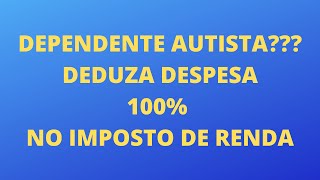 DEPENDENTE AUTISTA???
DEDUZA DESPESA
100%
NO IMPOSTO DE RENDA